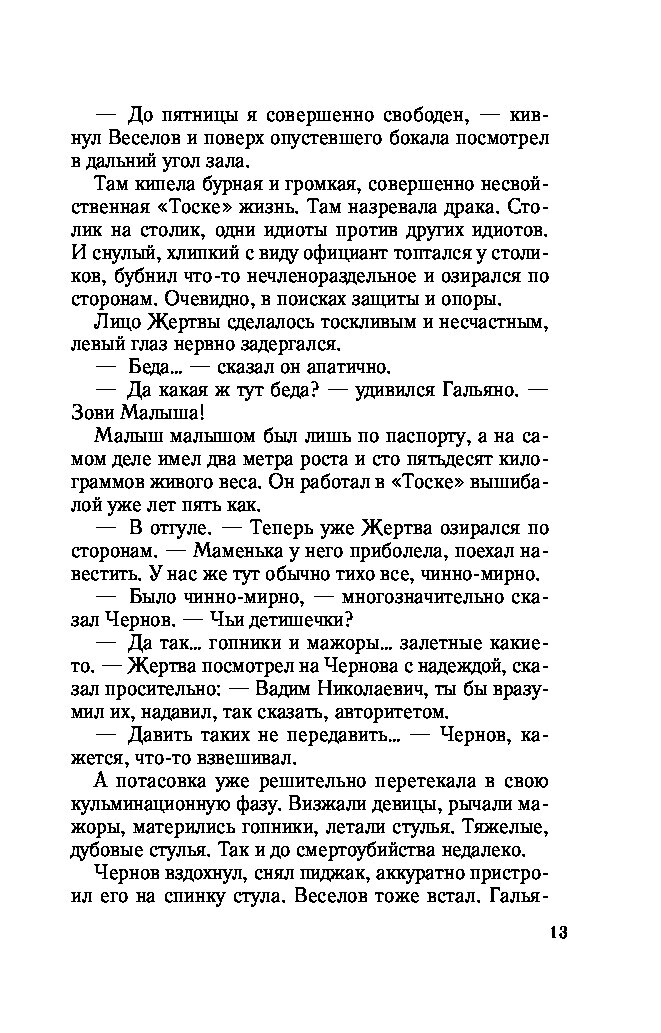 — До пятницы я совершенно свободен, — кивнул Веселов и поверх опустевшего бокала посмотрел в дальний угол зала.

Там кипела бурная и громкая, совершенно несвойственная «Тоске» жизнь. Там назревала драка. Столик на столик, одни идиоты против других идиотов. И снулый, хлипкий с виду официант топтался у столиков, бубнил что-то нечленораздельное и озирался по сторонам. Очевидно, в поисках защиты и опоры.

Лицо Жертвы сделалось тоскливым и несчастным, левый глаз нервно задергался.

— Беда... — сказал он апатично.

— Да какая ж тут беда? — удивился Гальяно. — Зови Малыша!

Малыш малышом был лишь по паспорту, а на самом деле имел два метра роста и сто пятьдесят килограммов живого веса. Он работал в «Тоске» вышибалой уже лет пять как.

— В отгуле. — Теперь уже Жертва озирался по сторонам. — Маменька у него приболела, поехал навестить. У нас же тут обычно тихо все, чинно-мирно.

— Было чинно-мирно, — многозначительно сказал Чернов. — Чьи детишечки?

— Да так... гопники и мажоры... залетные какие-то. — Жертва посмотрел на Чернова с надеждой, сказал просительно: — Вадим Николаевич, ты бы вразумил их, надавил, так сказать, авторитетом.

— Давить таких не передавить... — Чернов, кажется, что-то взвешивал.

А потасовка уже решительно перетекала в свою кульминационную фазу. Визжали девицы, рычали мажоры, матерились гопники, летали стулья. Тяжелые, дубовые стулья. Так и до смертоубийства недалеко.

Чернов вздохнул, снял пиджак, аккуратно пристроил его на спинку стула. Веселов тоже встал. Галья-

13